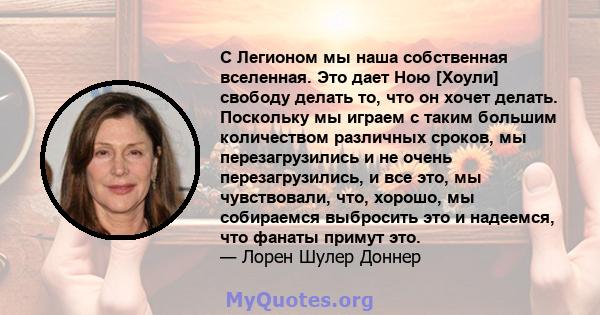 С Легионом мы наша собственная вселенная. Это дает Ною [Хоули] свободу делать то, что он хочет делать. Поскольку мы играем с таким большим количеством различных сроков, мы перезагрузились и не очень перезагрузились, и все это, мы чувствовали, что, хорошо, мы собираемся выбросить это и надеемся, что фанаты примут это.
— Лорен Шулер Доннер

MyQuotes.org